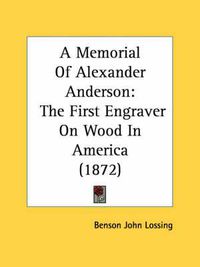 A Memorial Of Alexander Anderson: The First Engraver On Wood In America (1872)

Benson John Lossing